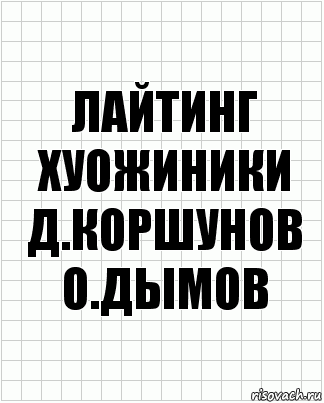 ЛАЙТИНГ ХУОЖИНИКИ Д.КОРШУНОВ О.ДЫМОВ

risovach.ru